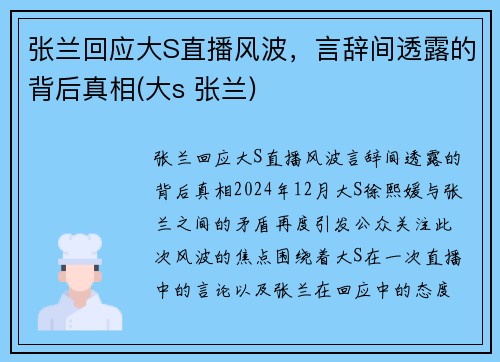 张兰回应大S直播风波，言辞间透露的背后真相(大s 张兰)

张兰回应大S直播风波言辞间透露的背后真相2024年12月大S徐熙媛与张兰之间的矛盾再度引发公众关注此次风波的焦点围绕着大S在一次直播中的言论以及张兰在回应中的态度